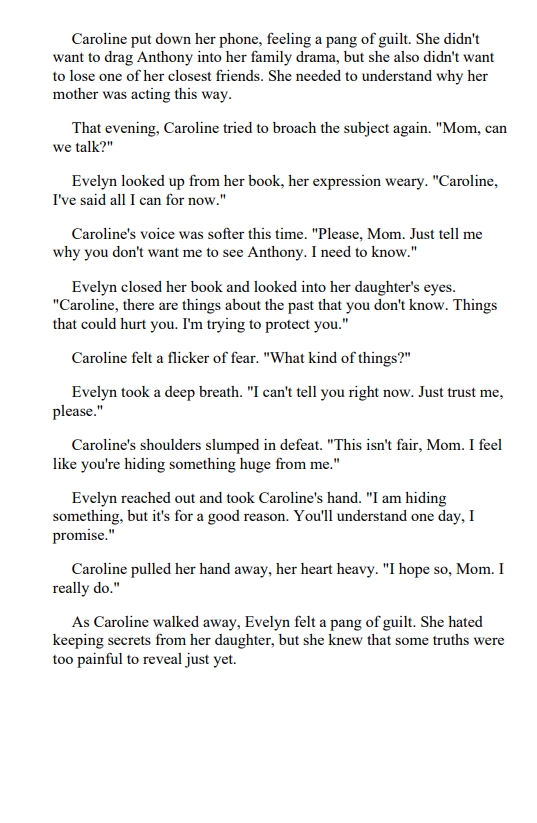 Caroline put down her phone, feeling a pang of guilt. She didn't want to drag Anthony into her family drama, but she also didn't want to lose one of her closest friends. She needed to understand why her mother was acting this way.

That evening, Caroline tried to broach the subject again. "Mom, can we talk?"

Evelyn looked up from her book, her expression weary. "Caroline, I've said all I can for now."

Caroline's voice was softer this time. "Please, Mom. Just tell me why you don't want me to see Anthony. I need to know."

Evelyn closed her book and looked into her daughter's eyes. "Caroline, there are things about the past that you don't know. Things that could hurt you. I'm trying to protect you."

Caroline felt a flicker of fear. "What kind of things?"

Evelyn took a deep breath. "I can't tell you right now. Just trust me, please."

Caroline's shoulders slumped in defeat. "This isn't fair, Mom. I feel like you're hiding something huge from me."

Evelyn reached out and took Caroline's hand. "I am hiding something, but it's for a good reason. You'll understand one day, I promise."

Caroline pulled her hand away, her heart heavy. "I hope so, Mom. I really do."

As Caroline walked away, Evelyn felt a pang of guilt. She hated keeping secrets from her daughter, but she knew that some truths were too painful to reveal just yet.